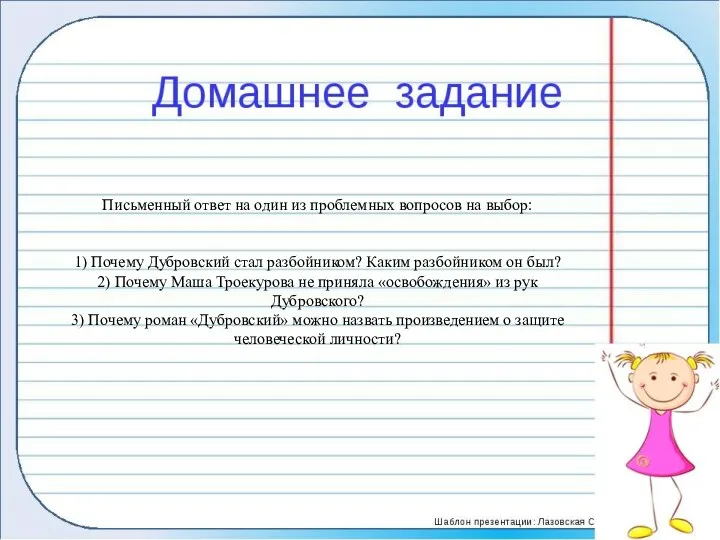 Домашнее задание

Письменный ответ на один из проблемных вопросов на выбор:

1) Почему Дубровский стал разбойником? Каким разбойником он был?
2) Почему Маша Троекурова не приняла «освобождения» из рук Дубровского?
3) Почему роман «Дубровский» можно назвать произведением о защите человеческой личности?

Шаблон презентации: Лазовская С